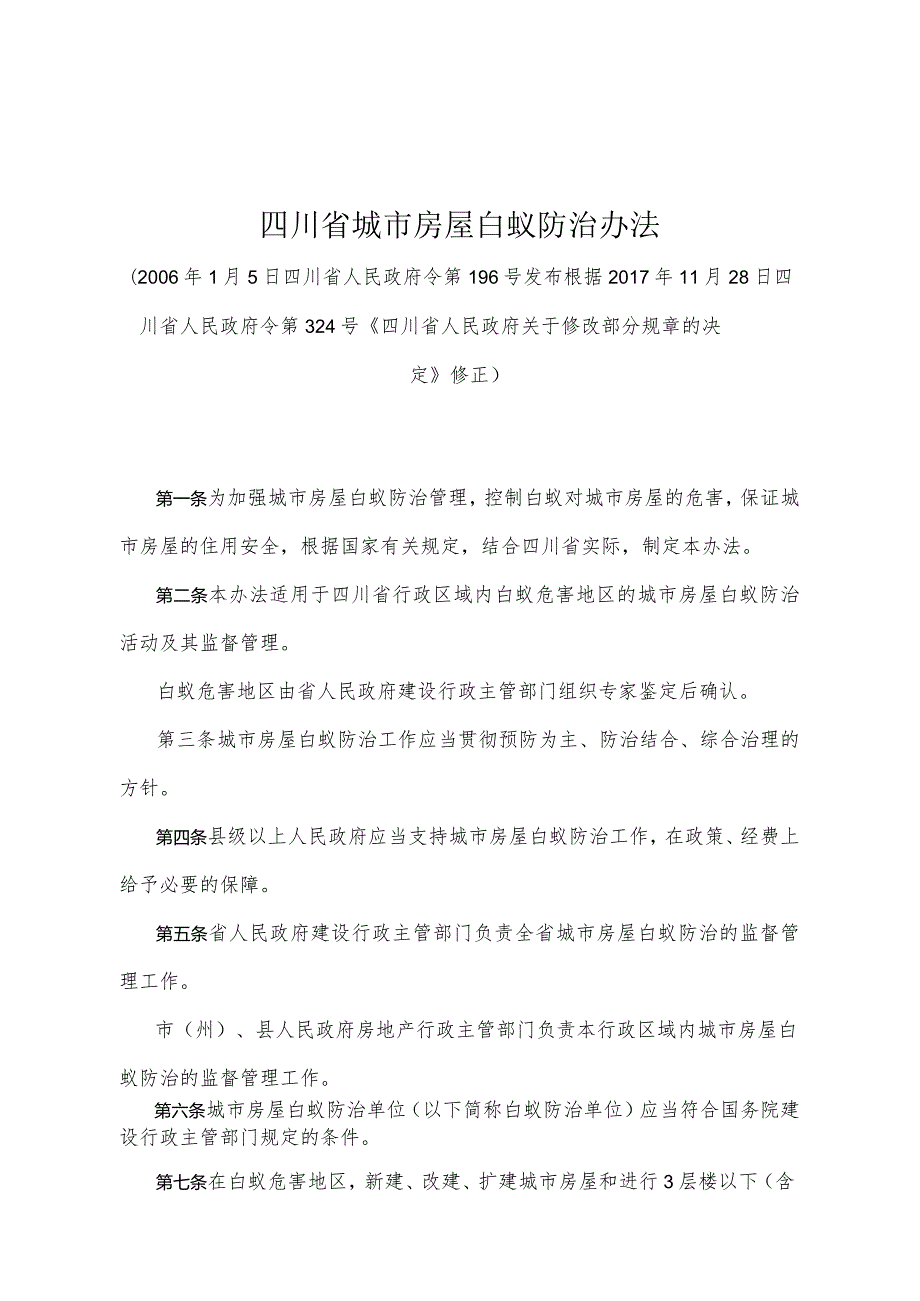 四川省城市房屋白蚁防治办法

(2006年1月5日四川省人民政府令第196号发布根据2017年11月28日四川省人民政府令第324号《四川省人民政府关于修改部分规章的决定》修正)

第一条为加强城市房屋白蚁防治管理，控制白蚁对城市房屋的危害，保证城市房屋的住用安全，根据国家有关规定，结合四川省实际，制定本办法。

第二条本办法适用于四川省行政区域内白蚁危害地区的城市房屋白蚁防治活动及其监督管理。

白蚁危害地区由省人民政府建设行政主管部门组织专家鉴定后确认。

第三条城市房屋白蚁防治工作应当贯彻预防为主、防治结合、综合治理的方针。

第四条县级以上人民政府应当支持城市房屋白蚁防治工作，在政策、经费上给予必要的保障。

第五条省人民政府建设行政主管部门负责全省城市房屋白蚁防治的监督管理工作。

市（州）、县人民政府房地产行政主管部门负责本行政区域内城市房屋白蚁防治的监督管理工作。

第六条城市房屋白蚁防治单位（以下简称白蚁防治单位）应当符合国务院建设行政主管部门规定的条件。

第七条在白蚁危害地区，新建、改建、扩建城市房屋和进行3层楼以下（含